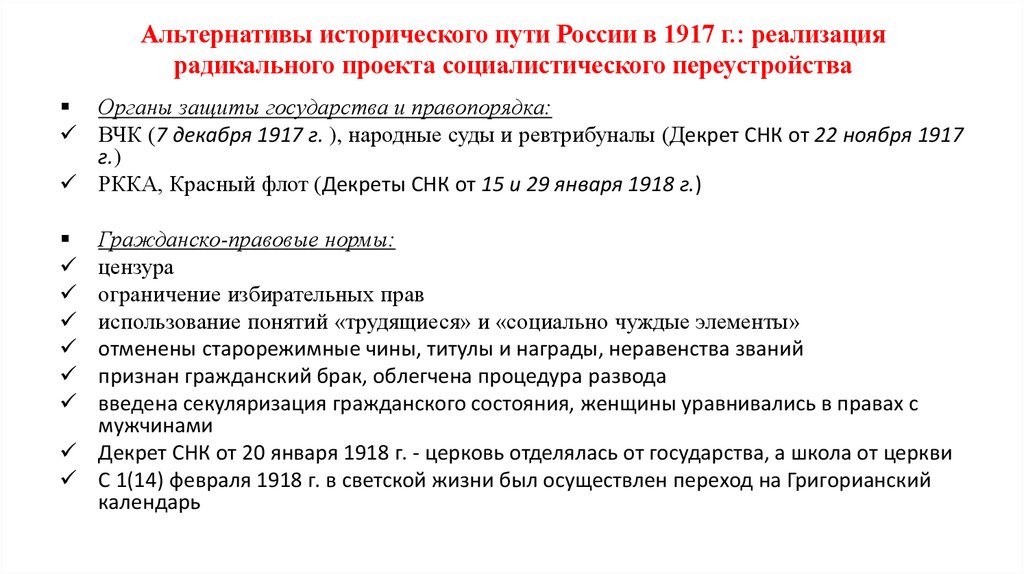 Альтернативы исторического пути России в 1917 г.: реализация радикального проекта социалистического переустройства

▪ Органы защиты государства и правопорядка:
✓ ВЧК (7 декабря 1917 г. ), народные суды и ревтрибуналы (Декрет СНК от 22 ноября 1917 г.)
✓ РККА, Красный флот (Декреты СНК от 15 и 29 января 1918 г.)

▪ Гражданско-правовые нормы:
✓ цензура
✓ ограничение избирательных прав
✓ использование понятий «трудящиеся» и «социально чуждые элементы»
✓ отменены старорежимные чины, титулы и награды, неравенства званий
✓ признан гражданский брак, облегчена процедура развода
✓ введена секуляризация гражданского состояния, женщины уравнивались в правах с мужчинами
✓ Декрет СНК от 20 января 1918 г. - церковь отделялась от государства, а школа от церкви
✓ С 1(14) февраля 1918 г. в светской жизни был осуществлен переход на Григорианский календарь